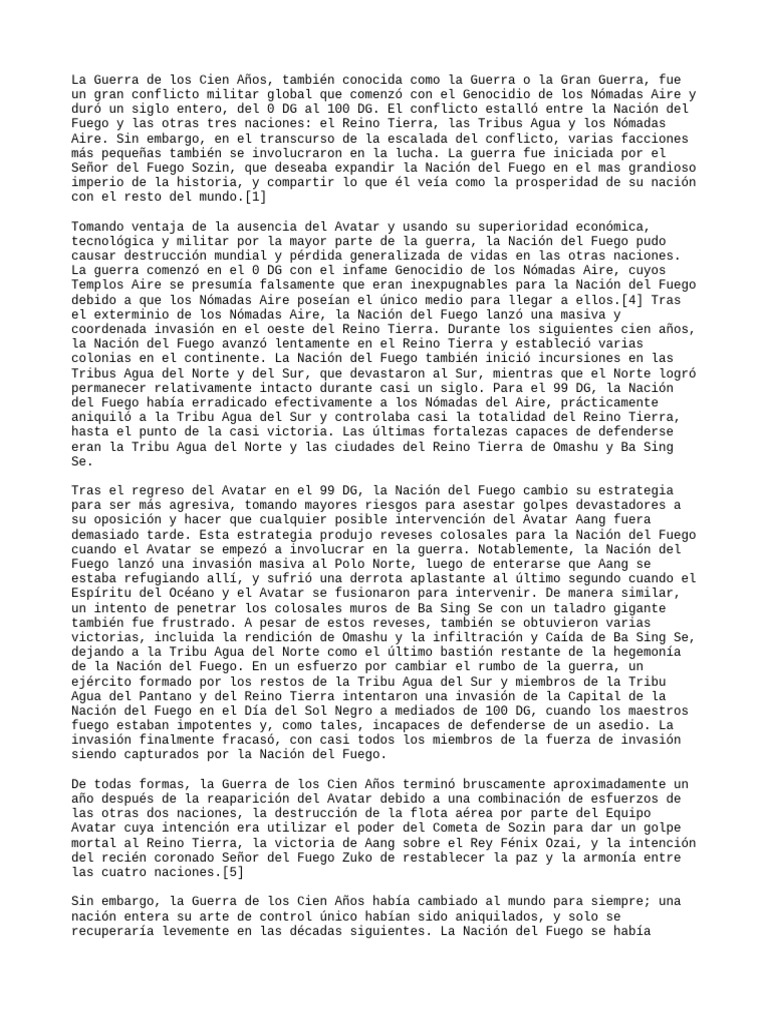 La Guerra de los Cien Años, también conocida como la Guerra o la Gran Guerra, fue un gran conflicto militar global que comenzó con el Genocidio de los Nómadas Aire y duró un siglo entero, del 0 DG al 100 DG. El conflicto estalló entre la Nación del Fuego y las otras tres naciones: el Reino Tierra, las Tribus Agua y los Nómadas Aire. Sin embargo, en el transcurso de la escalada del conflicto, varias facciones más pequeñas también se involucraron en la lucha. La guerra fue iniciada por el Señor del Fuego Sozin, que deseaba expandir la Nación del Fuego en el mas grandioso imperio de la historia, y compartir lo que él veía como la prosperidad de su nación con el resto del mundo.[1]

Tomando ventaja de la ausencia del Avatar y usando su superioridad económica, tecnológica y militar por la mayor parte de la guerra, la Nación del Fuego pudo causar destrucción mundial y pérdida generalizada de vidas en las otras naciones. La guerra comenzó en el 0 DG con el infame Genocidio de los Nómadas Aire, cuyos Templos Aire se presumía falsamente que eran inexpugnables para la Nación del Fuego debido a que los Nómadas Aire poseían el único medio para llegar a ellos.[4] Tras el exterminio de los Nómadas Aire, la Nación del Fuego lanzó una masiva y coordenada invasión en el oeste del Reino Tierra. Durante los siguientes cien años, la Nación del Fuego avanzó lentamente en el Reino Tierra y estableció varias colonias en el continente. La Nación del Fuego también inició incursiones en las Tribus Agua del Norte y del Sur, que devastaron al Sur, mientras que el Norte logró permanecer relativamente intacto durante casi un siglo. Para el 99 DG, la Nación del Fuego había erradicado efectivamente a los Nómadas del Aire, prácticamente aniquiló a la Tribu Agua del Sur y controlaba casi la totalidad del Reino Tierra, hasta el punto de la casi victoria. Las últimas fortalezas capaces de defenderse eran la Tribu Agua del Norte y las ciudades del Reino Tierra de Omashu y Ba Sing Se.

Tras el regreso del Avatar en el 99 DG, la Nación del Fuego cambio su estrategia para ser más agresiva, tomando mayores riesgos para asestar golpes devastadores a su oposición y hacer que cualquier posible intervención del Avatar Aang fuera demasiado tarde. Esta estrategia produjo reveses colosales para la Nación del Fuego cuando el Avatar se empezó a involucrar en la guerra. Notablemente, la Nación del Fuego lanzó una invasión masiva al Polo Norte, luego de enterarse que Aang se estaba refugiando allí, y sufrió una derrota aplastante al último segundo cuando el Espíritu del Océano y el Avatar se fusionaron para intervenir. De manera similar, un intento de penetrar los colosales muros de Ba Sing Se con un taladro gigante también fue frustrado. A pesar de estos reveses, también se obtuvieron varias victorias, incluida la rendición de Omashu y la infiltración y Caída de Ba Sing Se, dejando a la Tribu Agua del Norte como el último bastión restante de la hegemonía de la Nación del Fuego. En un esfuerzo por cambiar el rumbo de la guerra, un ejército formado por los restos de la Tribu Agua del Sur y miembros de la Tribu Agua del Pantano y del Reino Tierra intentaron una invasión de la Capital de la Nación del Fuego en el Día del Sol Negro a mediados de 100 DG, cuando los maestros fuego estaban impotentes y, como tales, incapaces de defenderse de un asedio. La invasión finalmente fracasó, con casi todos los miembros de la fuerza de invasión siendo capturados por la Nación del Fuego.

De todas formas, la Guerra de los Cien Años terminó bruscamente aproximadamente un año después de la reaparición del Avatar debido a una combinación de esfuerzos de las otras dos naciones, la destrucción de la flota aérea por parte del Equipo Avatar cuya intención era utilizar el poder del Cometa de Sozin para dar un golpe mortal al Reino Tierra, la victoria de Aang sobre el Rey Fénix Ozai, y la intención del recién coronado Señor del Fuego Zuko de restablecer la paz y la armonía entre las cuatro naciones.[5]

Sin embargo, la Guerra de los Cien Años había cambiado al mundo para siempre; una nación entera su arte de control único habían sido aniquilados, y solo se recuperaría levemente en las décadas siguientes. La Nación del Fuego se había